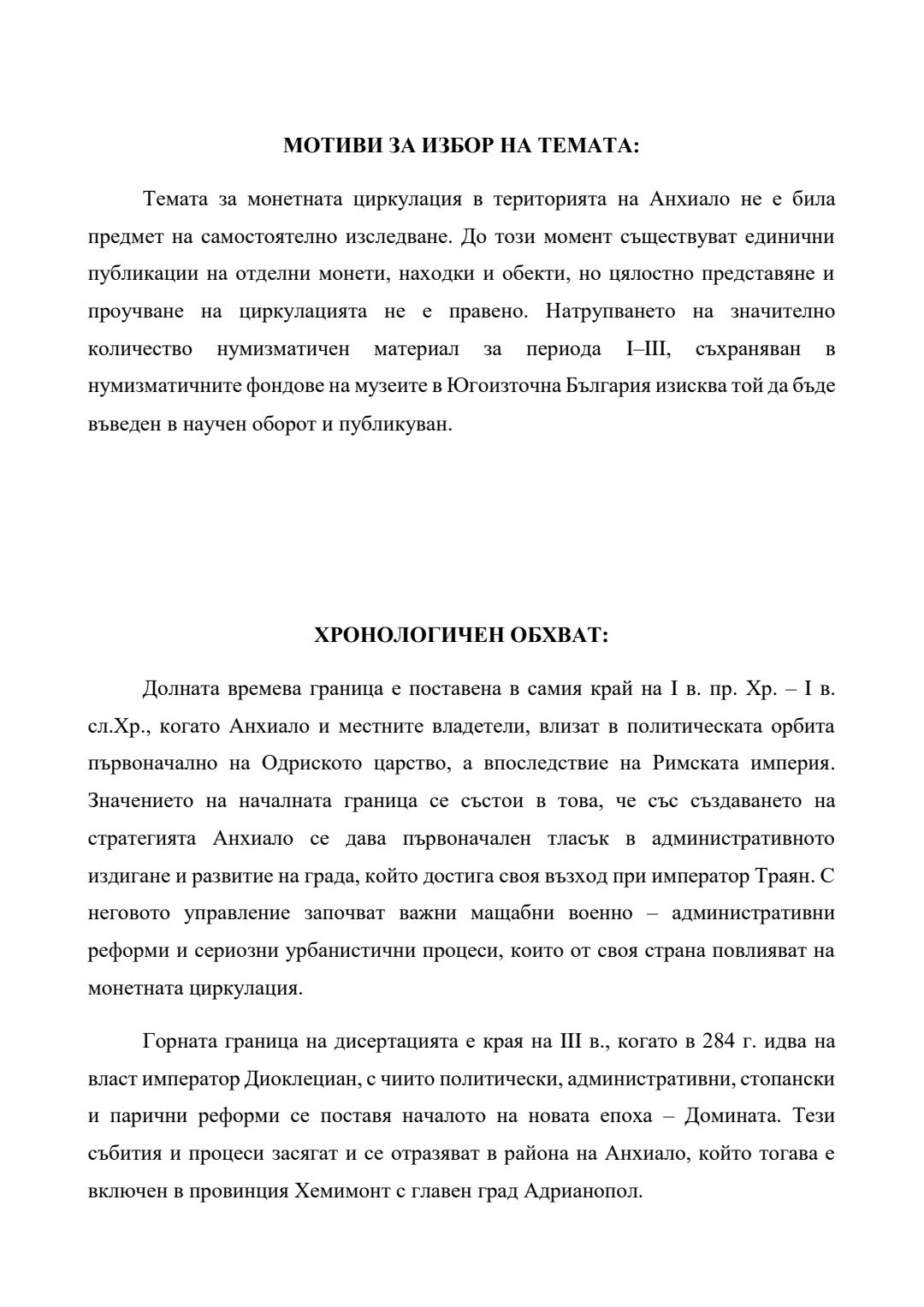 МОТИВИ ЗА ИЗБОР НА ТЕМАТА:

Темата за монетната циркулация в територията на Анхиало не е била предмет на самостоятелно изследване. До този момент съществуват единични публикации на отделни монети, находки и обекти, но цялостно представяне и проучване на циркулацията не е правено. Натрупването на значително количество нумизматичен материал за периода I–III, съхраняван в нумизматичните фондове на музеите в Югоизточна България изисква той да бъде въведен в научен оборот и публикуван.

ХРОНОЛОГИЧЕН ОБХВАТ:

Долната времева граница е поставена в самия край на I в. пр. Хр. – I в. сл.Хр., когато Анхиало и местните владетели, влизат в политическата орбита първоначално на Одриското царство, а впоследствие на Римската империя. Значението на началната граница се състои в това, че със създаването на стратегията Анхиало се дава първоначален тласък в административното издигане и развитие на града, който достига своя възход при император Траян. С неговото управление започват важни мащабни военно – административни реформи и сериозни урбанистични процеси, които от своя страна повлияват на монетната циркулация.

Горната граница на дисертацията е края на III в., когато в 284 г. идва на власт император Диоклециан, с чиито политически, административни, стопански и парични реформи се поставя началото на новата епоха – Домината. Тези събития и процеси засягат и се отразяват в района на Анхиало, който тогава е включен в провинция Хемимонт с главен град Адрианопол.